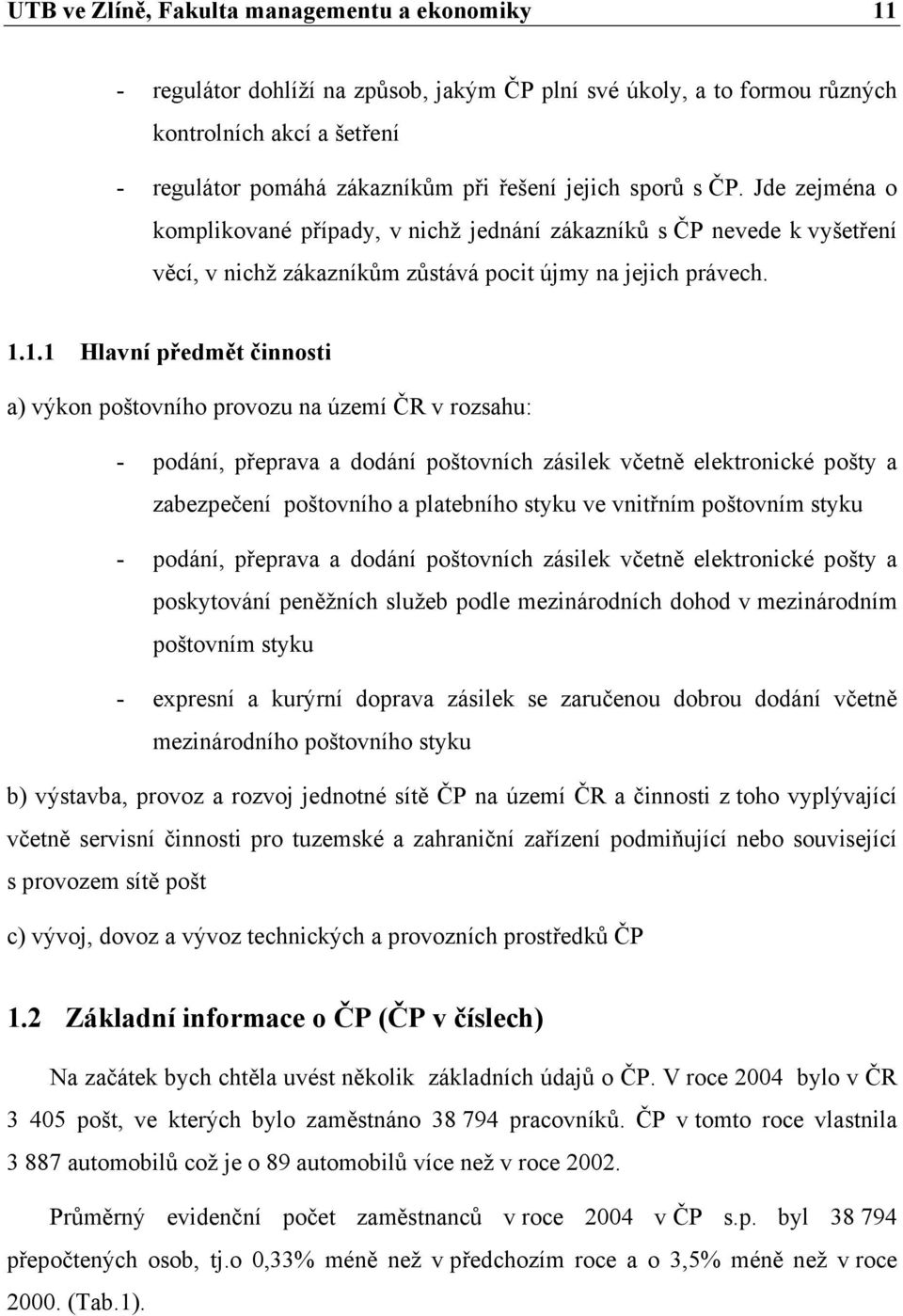 UTB ve Zlíně, Fakulta managementu a ekonomiky 11

- regulátor dohlíží na způsob, jakým ČP plní své úkoly, a to formou různých kontrolních akcí a šetření

- regulátor pomáhá zákazníkům při řešení jejich sporů s ČP. Jde zejména o komplikované případy, v nichž jednání zákazníků s ČP nevede k vyšetření věcí, v nichž zákazníkům zůstává pocit újmy na jejich právech.

1.1.1 Hlavní předmět činnosti

a) výkon poštovního provozu na území ČR v rozsahu:

- podání, přeprava a dodání poštovních zásilek včetně elektronické pošty a zabezpečení poštovního a platebního styku ve vnitřním poštovním styku

- podání, přeprava a dodání poštovních zásilek včetně elektronické pošty a poskytování peněžních služeb podle mezinárodních dohod v mezinárodním poštovním styku

- expresní a kurýrní doprava zásilek se zaručenou dobrou dodání včetně mezinárodního poštovního styku

b) výstavba, provoz a rozvoj jednotné sítě ČP na území ČR a činnosti z toho vyplývající včetně servisní činnosti pro tuzemské a zahraniční zařízení podmiňující nebo související s provozem sítě pošt

c) vývoj, dovoz a vývoz technických a provozních prostředků ČP

1.2 Základní informace o ČP (ČP v číslech)

Na začátek bych chtěla uvést několik základních údajů o ČP. V roce 2004 bylo v ČR 3 405 pošt, ve kterých bylo zaměstnáno 38 794 pracovníků. ČP v tomto roce vlastnila 3 887 automobilů což je o 89 automobilů více než v roce 2002.

Průměrný evidenční počet zaměstnanců v roce 2004 v ČP s.p. byl 38 794 přepočtených osob, tj.o 0,33% méně než v předchozím roce a o 3,5% méně než v roce 2000. (Tab.1).